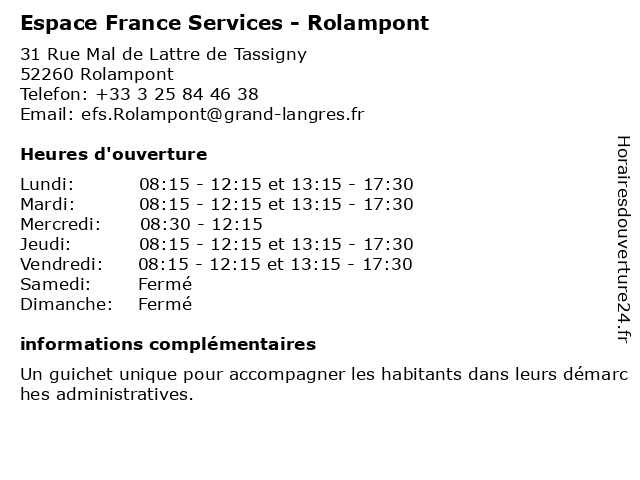 Espace France Services - Rolampont

31 Rue Mal de Lattre de Tassigny
52260 Rolampont
Telefon: +33 3 25 84 46 38
Email: efs.Rolampont@grand-langres.fr

Heures d'ouverture

Lundi: 08:15 - 12:15 et 13:15 - 17:30
Mardi: 08:15 - 12:15 et 13:15 - 17:30
Mercredi: 08:30 - 12:15
Jeudi: 08:15 - 12:15 et 13:15 - 17:30
Vendredi: 08:15 - 12:15 et 13:15 - 17:30
Samedi: Fermé
Dimanche: Fermé

informations complémentaires

Un guichet unique pour accompagner les habitants dans leurs démarches administratives.

Horairesdouverture24.fr